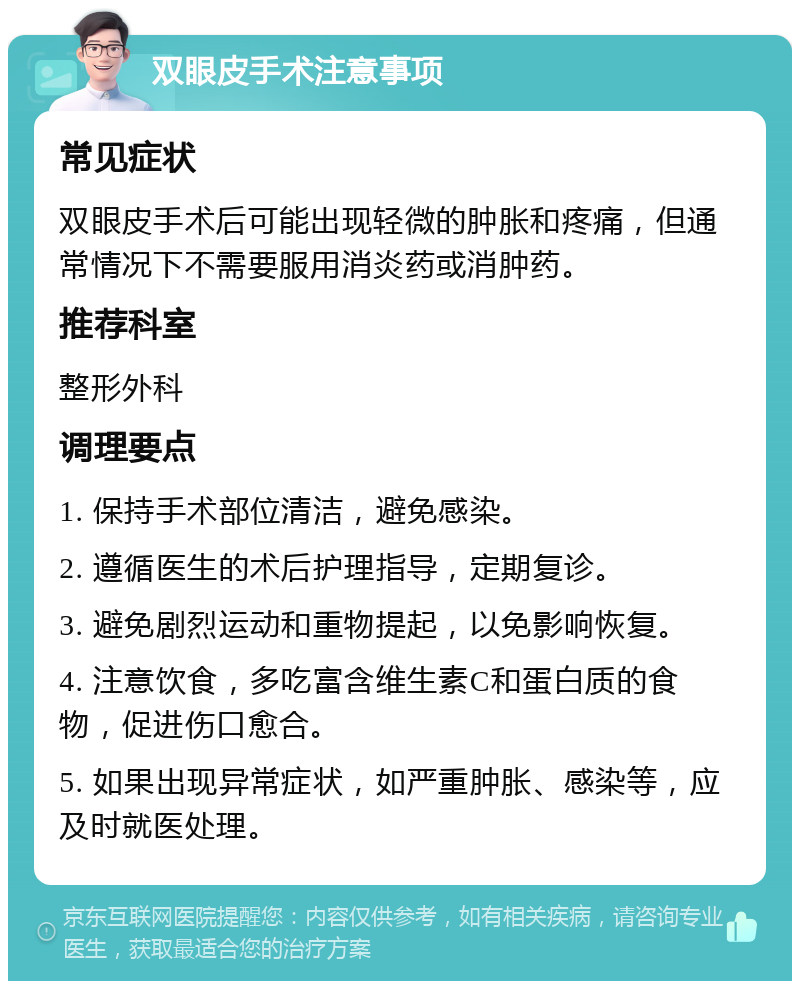 双眼皮手术注意事项

常见症状

双眼皮手术后可能出现轻微的肿胀和疼痛，但通常情况下不需要服用消炎药或消肿药。

推荐科室

整形外科

调理要点

1. 保持手术部位清洁，避免感染。

2. 遵循医生的术后护理指导，定期复诊。

3. 避免剧烈运动和重物提起，以免影响恢复。

4. 注意饮食，多吃富含维生素C和蛋白质的食物，促进伤口愈合。

5. 如果出现异常症状，如严重肿胀、感染等，应及时就医处理。

京东互联网医院提醒您：内容仅供参考，如有相关疾病，请咨询专业医生，获取最适合您的治疗方案